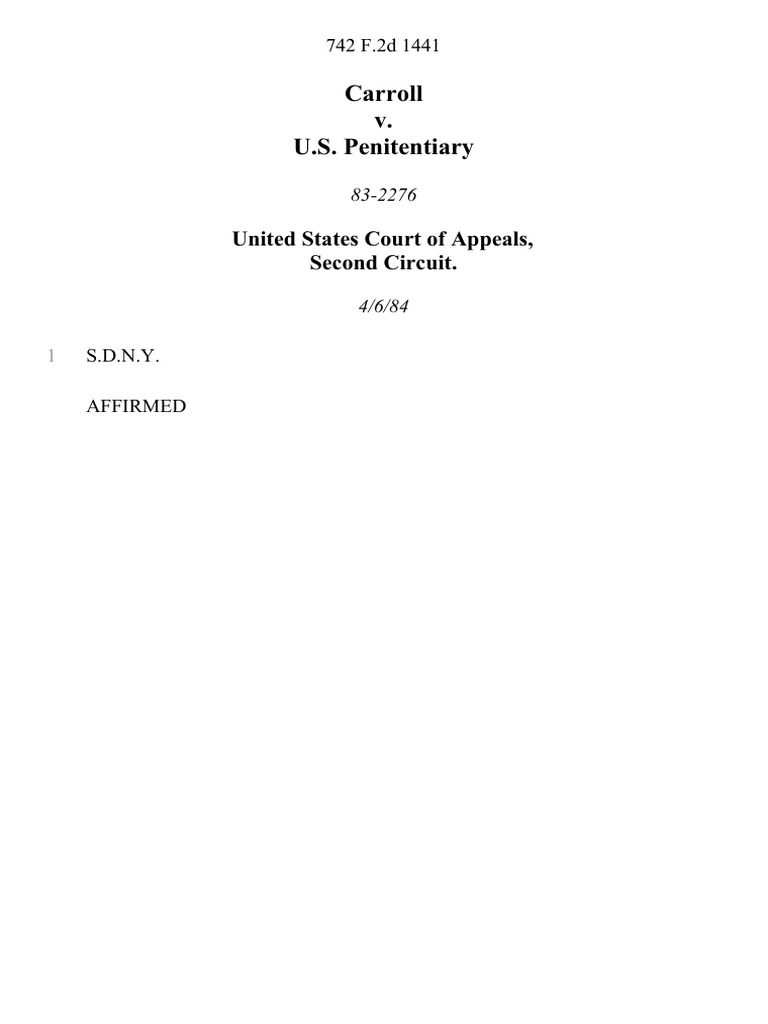 742 F.2d 1441

Carroll
v.
U.S. Penitentiary

83-2276

United States Court of Appeals,
Second Circuit.

4/6/84

1 S.D.N.Y.

AFFIRMED